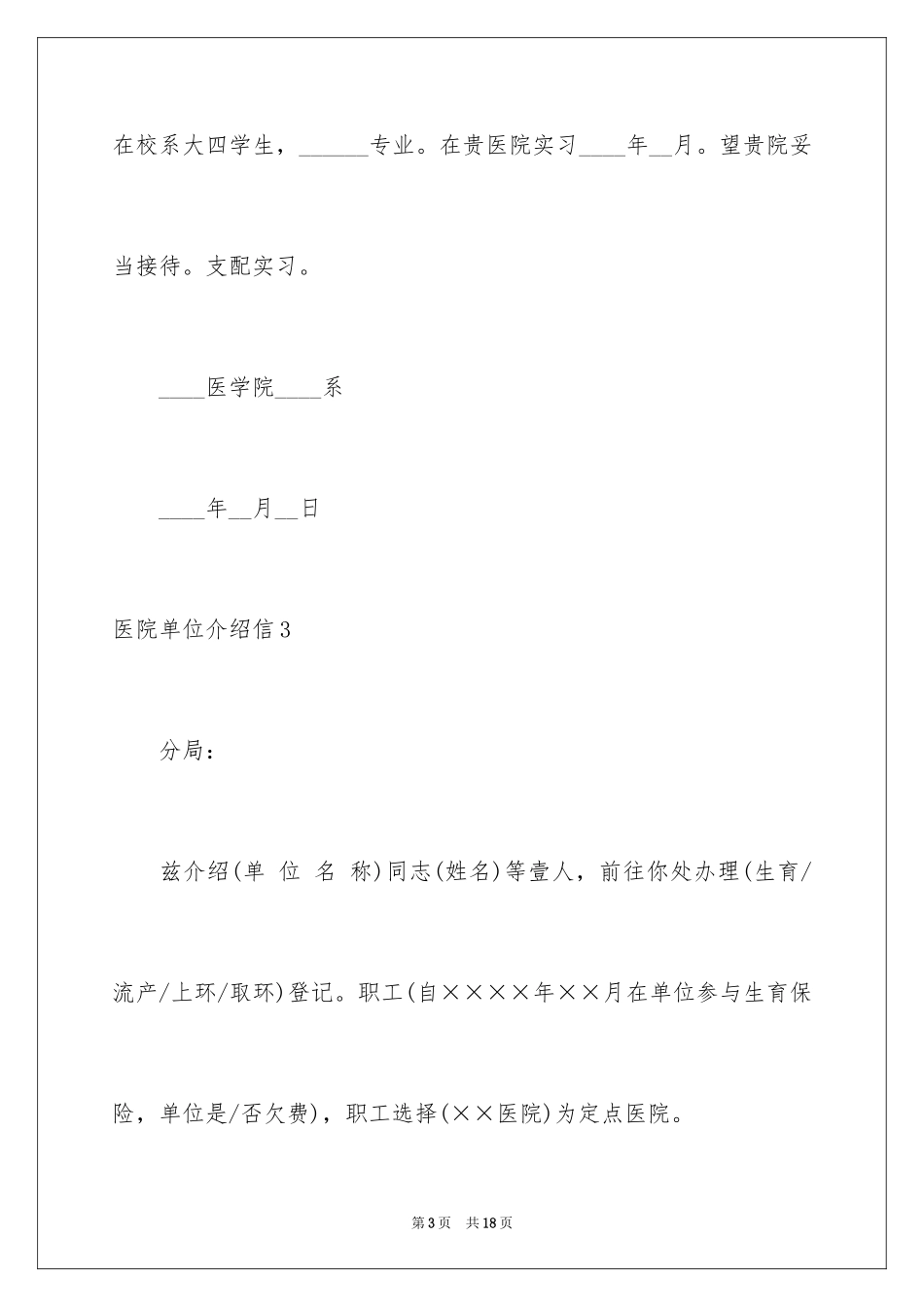 在校系大四学生，______专业。在贵医院实习____年__月。望贵院妥当接待。支配实习。

____医学院____系

____年__月__日

医院单位介绍信3

分局：

兹介绍(单 位 名 称)同志(姓名)等壹人，前往你处办理(生育/流产/上环/取环)登记。职工(自××××年××月在单位参与生育保险，单位是/否欠费)，职工选择(××医院)为定点医院。

第3页 共18页